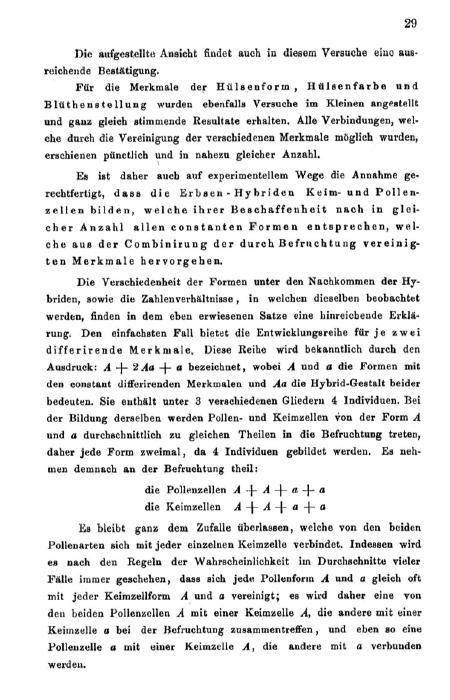 29

Die aufgestellte Ansicht findet auch in diesem Versuche eine ausreichende Bestätigung.

Für die Merkmale der Hülsenform, Hülsenfarbe und Blüthenstellung wurden ebenfalls Versuche im Kleinen angestellt und ganz gleich stimmende Resultate erhalten. Alle Verbindungen, welche durch die Vereinigung der verschiedenen Merkmale möglich wurden, erschienen pünctlich und in nahezu gleicher Anzahl.

Es ist daher auch auf experimentellem Wege die Annahme gerechtfertigt, dass die Erbsen-Hybriden Keim- und Pollenzellen bilden, welche ihrer Beschaffenheit nach in gleicher Anzahl allen constanten Formen entsprechen, welche aus der Combinirung der durch Befruchtung vereinigten Merkmale hervorgehen.

Die Verschiedenheit der Formen unter den Nachkommen der Hybriden, sowie die Zahlenverhältnisse, in welchen dieselben beobachtet werden, finden in dem eben erwiesenen Satze eine hinreichende Erklärung. Den einfachsten Fall bietet die Entwicklungsreihe für je zwei differirende Merkmale. Diese Reihe wird bekanntlich durch den Ausdruck: $A + 2Aa + a$ bezeichnet, wobei $A$ und $a$ die Formen mit den constant differirenden Merkmalen und $Aa$ die Hybrid-Gestalt beider bedeuten. Sie enthält unter 3 verschiedenen Gliedern 4 Individuen. Bei der Bildung derselben werden Pollen- und Keimzellen von der Form $A$ und $a$ durchschnittlich zu gleichen Theilen in die Befruchtung treten, daher jede Form zweimal, da 4 Individuen gebildet werden. Es nehmen demnach an der Befruchtung theil:

die Pollenzellen $A + A + a + a$
die Keimzellen $A + A + a + a$

Es bleibt ganz dem Zufalle überlassen, welche von den beiden Pollenarten sich mit jeder einzelnen Keimzelle verbindet. Indessen wird es nach den Regeln der Wahrscheinlichkeit im Durchschnitte vieler Fälle immer geschehen, dass sich jede Pollenform $A$ und $a$ gleich oft mit jeder Keimzellform $A$ und $a$ vereinigt; es wird daher eine von den beiden Pollenzellen $A$ mit einer Keimzelle $A$, die andere mit einer Keimzelle $a$ bei der Befruchtung zusammentreffen, und eben so eine Pollenzelle $a$ mit einer Keimzelle $A$, die andere mit $a$ verbunden werden.